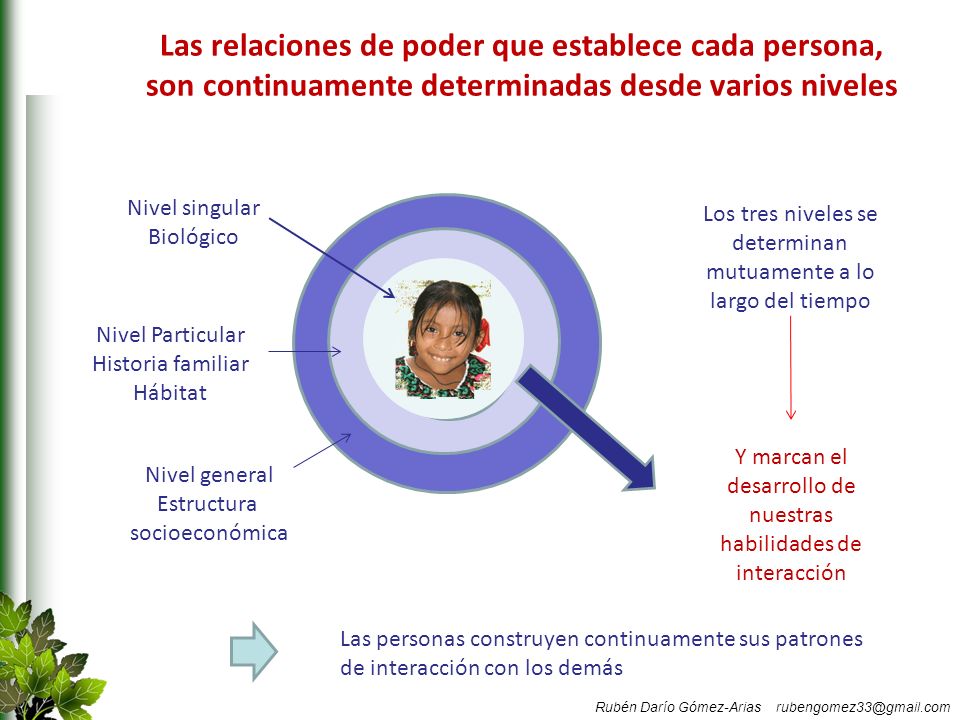 Las relaciones de poder que establece cada persona, son continuamente determinadas desde varios niveles

Nivel singular
Biológico

Nivel Particular
Historia familiar
Hábitat

Nivel general
Estructura
socioeconómica

Los tres niveles se determinan mutuamente a lo largo del tiempo

Y marcan el desarrollo de nuestras habilidades de interacción

Las personas construyen continuamente sus patrones de interacción con los demás

Rubén Darío Gómez-Arias rubengomez33@gmail.com